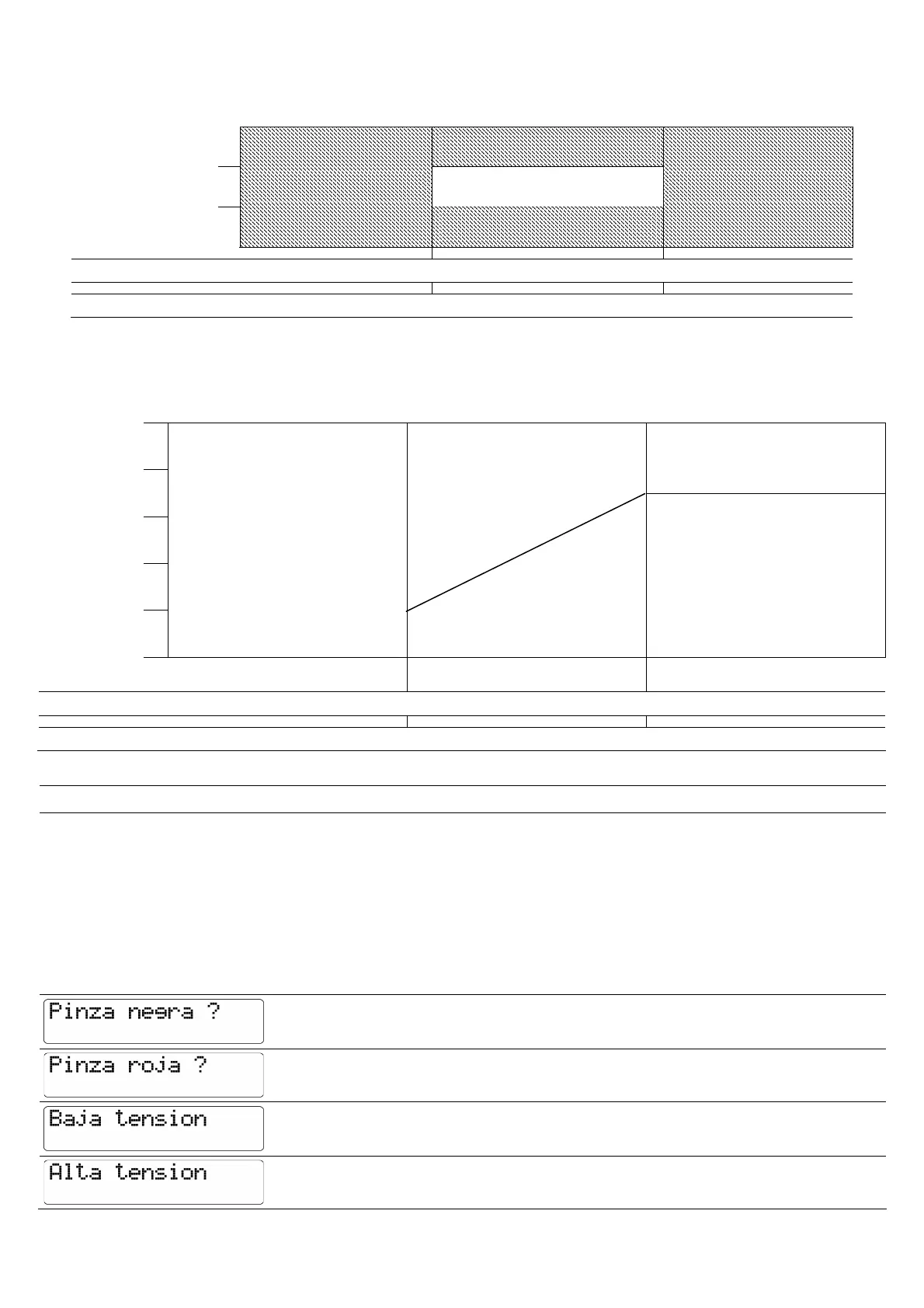 Pinza negra ?

Pinza roja ?

Baja tension

Alta tension